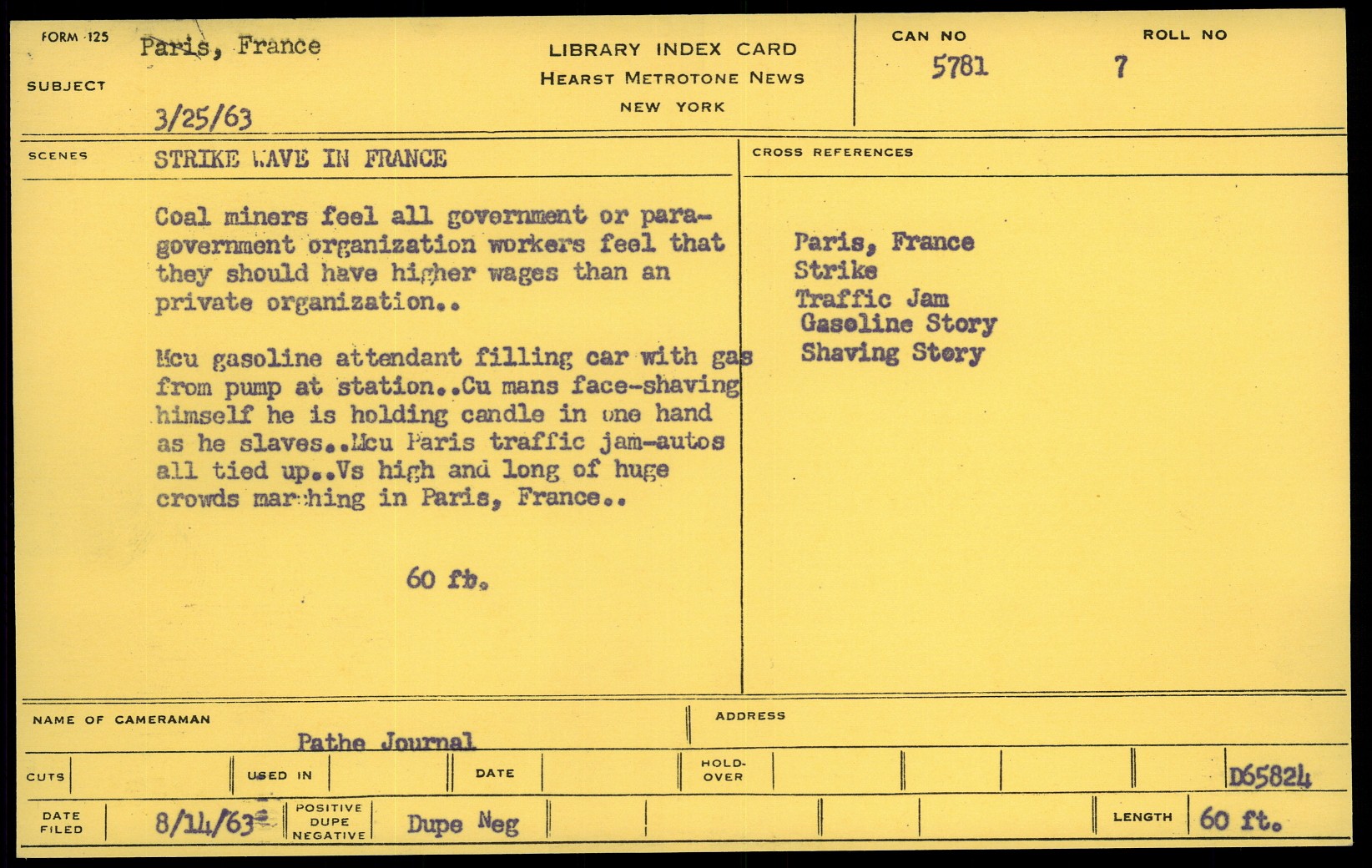 FORM 125
SUBJECT
Paris, France
3/25/63

LIBRARY INDEX CARD
HEARST METROTONE NEWS
NEW YORK

CAN NO
5781
ROLL NO
7

SCENES
STRIKE WAVE IN FRANCE

Coal miners feel all government or para-government organization workers feel that they should have higher wages than an private organization..

Mcu gasoline attendant filling car with gas from pump at station..Cu mans face-shaving himself he is holding candle in one hand as he slaves..Mcu Paris traffic jam-autos all tied up..Vs high and long of huge crowds marching in Paris, France..

60 ft.

CROSS REFERENCES

Paris, France
Strike
Traffic Jam
Gasoline Story
Shaving Story

NAME OF CAMERAMAN
Pathe Journal
ADDRESS

CUTS
USED IN
DATE
HOLD-OVER
D65824

DATE FILED
8/14/63
POSITIVE DUPE NEGATIVE
Dupe Neg
LENGTH
60 ft.